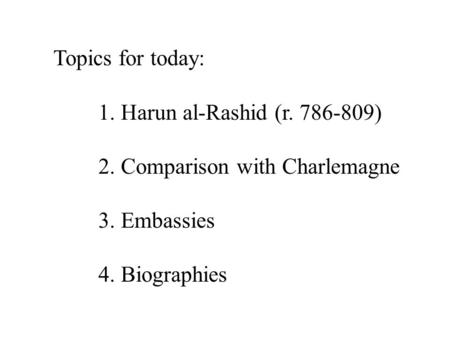 Topics for today:

1. Harun al-Rashid (r. 786-809)

2. Comparison with Charlemagne

3. Embassies

4. Biographies